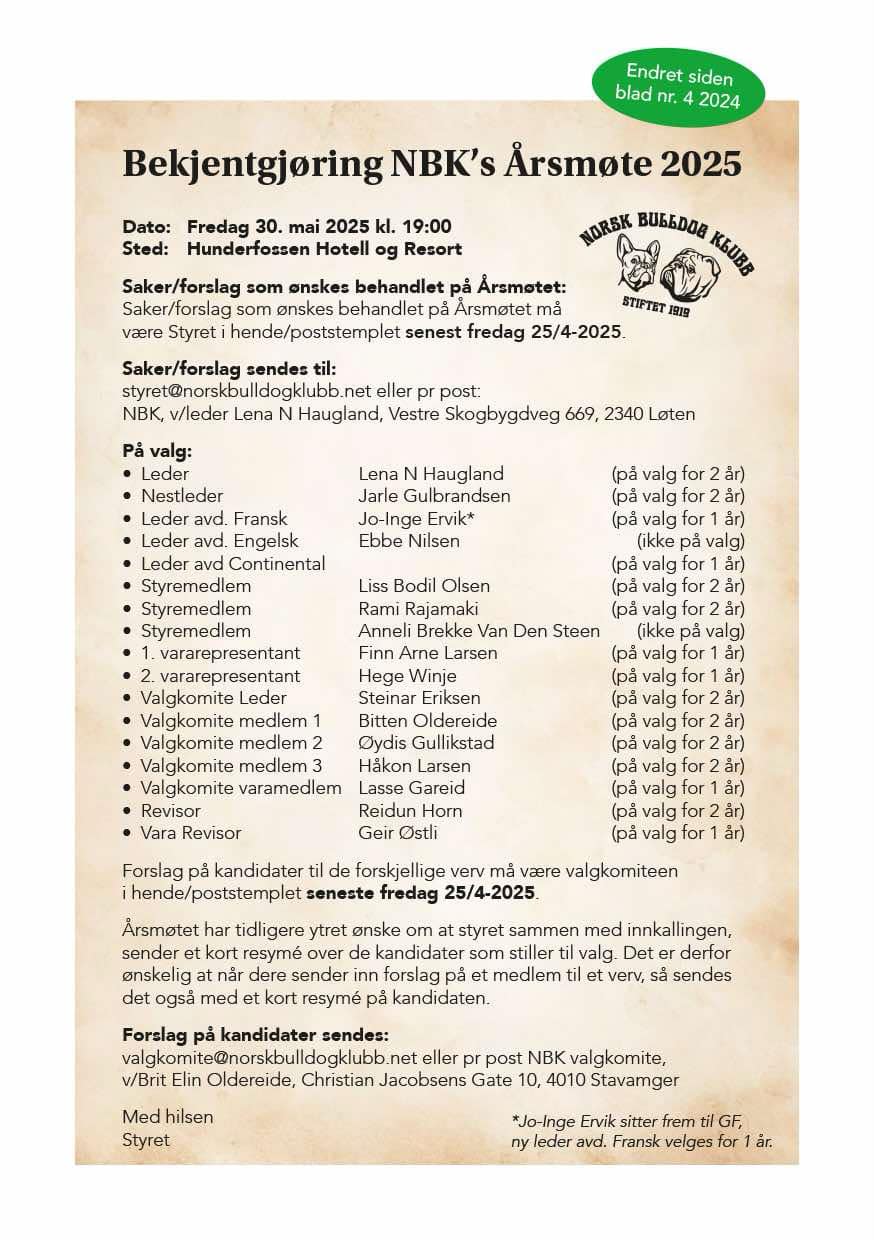 Endret siden blad nr. 4 2024

Bekjentgjøring NBK's Årsmøte 2025

Dato: Fredag 30. mai 2025 kl. 19:00
Sted: Hunderfossen Hotell og Resort

NORSK BULLDOG KLUBB
STIFTET 1919

Saker/forslag som ønskes behandlet på Årsmøtet:
Saker/forslag som ønskes behandlet på Årsmøtet må være Styret i hende/poststemplet senest fredag 25/4-2025.

Saker/forslag sendes til:
styret@norskbulldogklubb.net eller pr post:
NBK, v/leder Lena N Haugland, Vestre Skogbygdveg 669, 2340 Løten

På valg:
| | | |
|---|---|---|
| • Leder | Lena N Haugland | (på valg for 2 år) |
| • Nestleder | Jarle Gulbrandsen | (på valg for 2 år) |
| • Leder avd. Fransk | Jo-Inge Ervik* | (på valg for 1 år) |
| • Leder avd. Engelsk | Ebbe Nilsen | (ikke på valg) |
| • Leder avd Continental | | (på valg for 1 år) |
| • Styremedlem | Liss Bodil Olsen | (på valg for 2 år) |
| • Styremedlem | Rami Rajamaki | (på valg for 2 år) |
| • Styremedlem | Anneli Brekke Van Den Steen | (ikke på valg) |
| • 1. vararepresentant | Finn Arne Larsen | (på valg for 1 år) |
| • 2. vararepresentant | Hege Winje | (på valg for 1 år) |
| • Valgkomite Leder | Steinar Eriksen | (på valg for 2 år) |
| • Valgkomite medlem 1 | Bitten Oldereide | (på valg for 2 år) |
| • Valgkomite medlem 2 | Øydis Gullikstad | (på valg for 2 år) |
| • Valgkomite medlem 3 | Håkon Larsen | (på valg for 2 år) |
| • Valgkomite varamedlem | Lasse Gareid | (på valg for 1 år) |
| • Revisor | Reidun Horn | (på valg for 2 år) |
| • Vara Revisor | Geir Østli | (på valg for 1 år) |

Forslag på kandidater til de forskjellige verv må være valgkomiteen i hende/poststemplet seneste fredag 25/4-2025.

Årsmøtet har tidligere ytret ønske om at styret sammen med innkallingen, sender et kort resymé over de kandidater som stiller til valg. Det er derfor ønskelig at når dere sender inn forslag på et medlem til et verv, så sendes det også med et kort resymé på kandidaten.

Forslag på kandidater sendes:
valgkomite@norskbulldogklubb.net eller pr post NBK valgkomite, v/Brit Elin Oldereide, Christian Jacobsens Gate 10, 4010 Stavamger

Med hilsen
Styret

*Jo-Inge Ervik sitter frem til GF, ny leder avd. Fransk velges for 1 år.